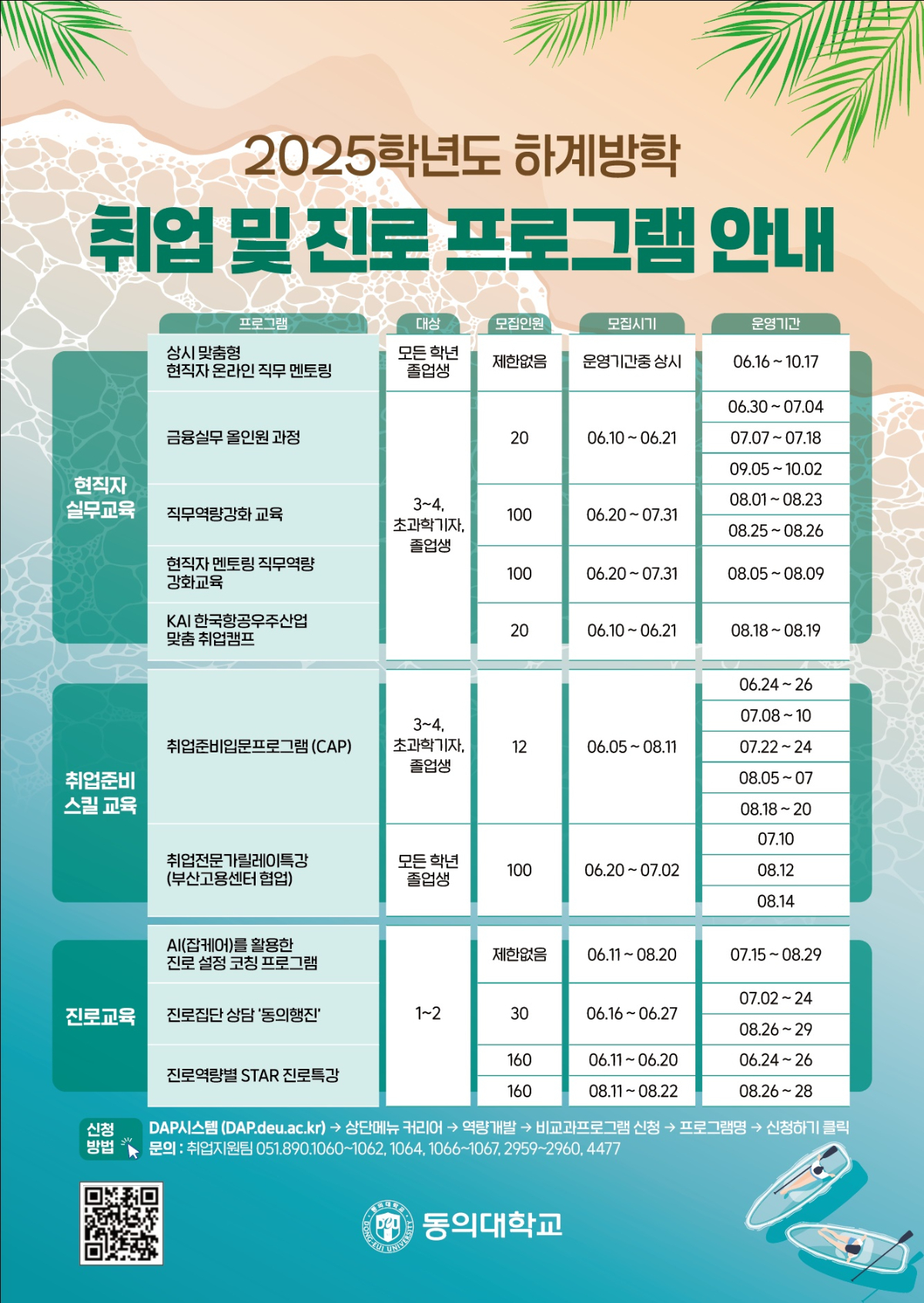 2025학년도 하계방학

취업 및 진로 프로그램 안내

|  | 프로그램 | 대상 | 모집인원 | 모집시기 | 운영기간 |
|---|---|---|---|---|---|
| 현직자 실무교육 | 상시 맞춤형 현직자 온라인 직무 멘토링 | 모든 학년 졸업생 | 제한없음 | 운영기간중 상시 | 06.16 ~ 10.17 |
|  | 금융실무 올인원 과정 | 3~4, 초과학기자, 졸업생 | 20 | 06.10 ~ 06.21 | 06.30 ~ 07.04 |
|  |  |  |  |  | 07.07 ~ 07.18 |
|  |  |  |  |  | 09.05 ~ 10.02 |
|  | 직무역량강화 교육 |  | 100 | 06.20 ~ 07.31 | 08.01 ~ 08.23 |
|  |  |  |  |  | 08.25 ~ 08.26 |
|  | 현직자 멘토링 직무역량 강화교육 |  | 100 | 06.20 ~ 07.31 | 08.05 ~ 08.09 |
|  | KAI 한국항공우주산업 맞춤 취업캠프 |  | 20 | 06.10 ~ 06.21 | 08.18 ~ 08.19 |
| 취업준비 스킬 교육 | 취업준비입문프로그램 (CAP) | 3~4, 초과학기자, 졸업생 | 12 | 06.05 ~ 08.11 | 06.24 ~ 26 |
|  |  |  |  |  | 07.08 ~ 10 |
|  |  |  |  |  | 07.22 ~ 24 |
|  |  |  |  |  | 08.05 ~ 07 |
|  |  |  |  |  | 08.18 ~ 20 |
|  | 취업전문가릴레이특강 (부산고용센터 협업) | 모든 학년 졸업생 | 100 | 06.20 ~ 07.02 | 07.10 |
|  |  |  |  |  | 08.12 |
|  |  |  |  |  | 08.14 |
| 진로교육 | AI(잡케어)를 활용한 진로 설정 코칭 프로그램 | 1~2 | 제한없음 | 06.11 ~ 08.20 | 07.15 ~ 08.29 |
|  | 진로집단 상담 '동의행진' |  | 30 | 06.16 ~ 06.27 | 07.02 ~ 24 |
|  |  |  |  |  | 08.26 ~ 29 |
|  | 진로역량별 STAR 진로특강 |  | 160 | 06.11 ~ 06.20 | 06.24 ~ 26 |
|  |  |  | 160 | 08.11 ~ 08.22 | 08.26 ~ 28 |

신청 방법
DAP시스템 (DAP.deu.ac.kr) → 상단메뉴 커리어 → 역량개발 → 비교과프로그램 신청 → 프로그램명 → 신청하기 클릭
문의 : 취업지원팀 051.890.1060~1062, 1064, 1066~1067, 2959~2960, 4477

동의대학교